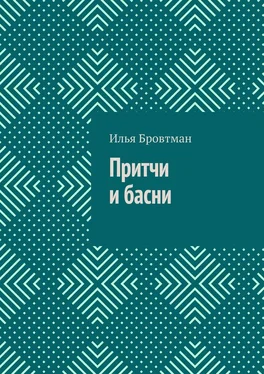 Илья Бровтман

Притчи
и басни